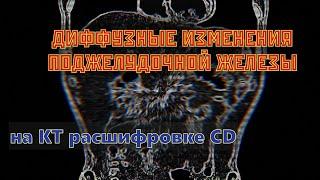 ДИФФУЗНЫЕ ИЗМЕНЕНИЯ ПОДЖЕЛУДОЧНОЙ ЖЕЛЕЗЫ

на КТ расшифровке CD